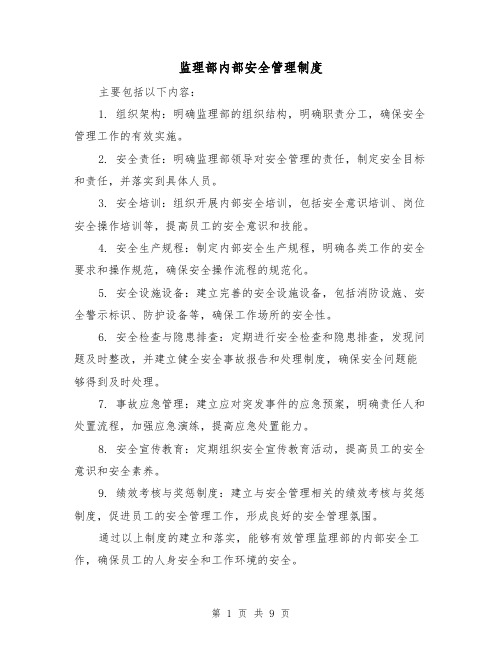 监理部内部安全管理制度

主要包括以下内容：

1. 组织架构：明确监理部的组织结构，明确职责分工，确保安全管理工作的有效实施。

2. 安全责任：明确监理部领导对安全管理的责任，制定安全目标和责任，并落实到具体人员。

3. 安全培训：组织开展内部安全培训，包括安全意识培训、岗位安全操作培训等，提高员工的安全意识和技能。

4. 安全生产规程：制定内部安全生产规程，明确各类工作的安全要求和操作规范，确保安全操作流程的规范化。

5. 安全设施设备：建立完善的安全设施设备，包括消防设施、安全警示标识、防护设备等，确保工作场所的安全性。

6. 安全检查与隐患排查：定期进行安全检查和隐患排查，发现问题及时整改，并建立健全安全事故报告和处理制度，确保安全问题能够得到及时处理。

7. 事故应急管理：建立应对突发事件的应急预案，明确责任人和处置流程，加强应急演练，提高应急处置能力。

8. 安全宣传教育：定期组织安全宣传教育活动，提高员工的安全意识和安全素养。

9. 绩效考核与奖惩制度：建立与安全管理相关的绩效考核与奖惩制度，促进员工的安全管理工作，形成良好的安全管理氛围。

通过以上制度的建立和落实，能够有效管理监理部的内部安全工作，确保员工的人身安全和工作环境的安全。

第 1 页 共 9 页